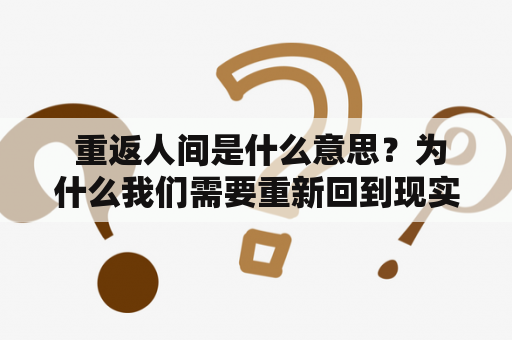 重返人间是什么意思？为什么我们需要重新回到现实